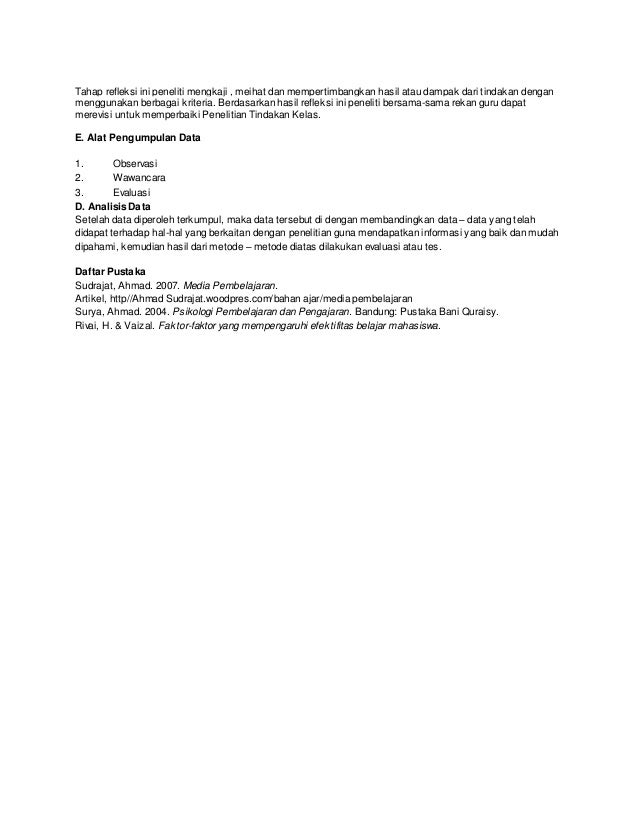 Tahap refleksi ini peneliti mengkaji , meihat dan mempertimbangkan hasil atau dampak dari tindakan dengan menggunakan berbagai kriteria. Berdasarkan hasil refleksi ini peneliti bersama-sama rekan guru dapat merevisi untuk memperbaiki Penelitian Tindakan Kelas.

E. Alat Pengumpulan Data

1. Observasi
2. Wawancara
3. Evaluasi

D. Analisis Data
Setelah data diperoleh terkumpul, maka data tersebut di dengan membandingkan data – data yang telah didapat terhadap hal-hal yang berkaitan dengan penelitian guna mendapatkan informasi yang baik dan mudah dipahami, kemudian hasil dari metode – metode diatas dilakukan evaluasi atau tes.

Daftar Pustaka
Sudrajat, Ahmad. 2007. Media Pembelajaran.
Artikel, http//Ahmad Sudrajat.woodpres.com/bahan ajar/media pembelajaran
Surya, Ahmad. 2004. Psikologi Pembelajaran dan Pengajaran. Bandung: Pustaka Bani Quraisy.
Rivai, H. & Vaizal. Faktor-faktor yang mempengaruhi efektifitas belajar mahasiswa.